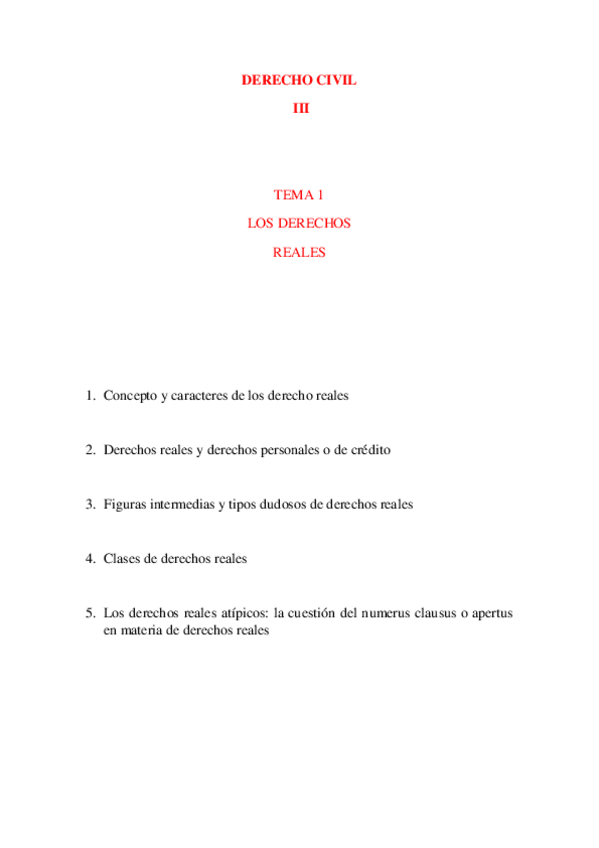 DERECHO CIVIL

III

TEMA 1

LOS DERECHOS

REALES

1. Concepto y caracteres de los derecho reales

2. Derechos reales y derechos personales o de crédito

3. Figuras intermedias y tipos dudosos de derechos reales

4. Clases de derechos reales

5. Los derechos reales atípicos: la cuestión del numerus clausus o apertus en materia de derechos reales